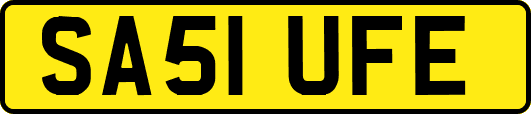 SA51 UFE